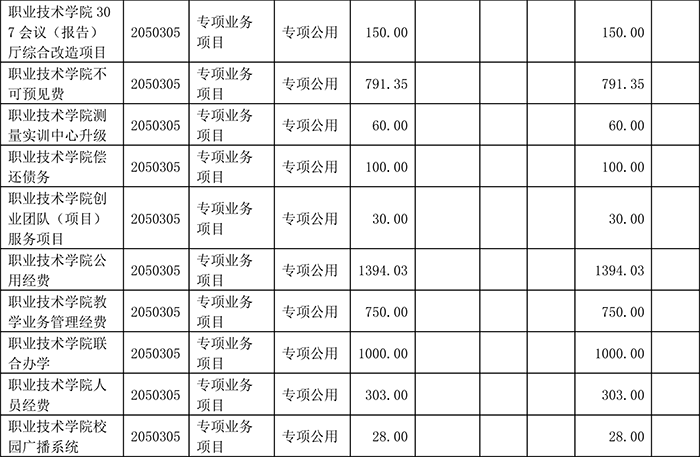 | 职业技术学院307会议（报告）厅综合改造项目 | 2050305 | 专项业务项目 | 专项公用 | 150.00 |  |  |  | 150.00 |  |
|---|---|---|---|---|---|---|---|---|---|
| 职业技术学院不可预见费 | 2050305 | 专项业务项目 | 专项公用 | 791.35 |  |  |  | 791.35 |  |
| 职业技术学院测量实训中心升级 | 2050305 | 专项业务项目 | 专项公用 | 60.00 |  |  |  | 60.00 |  |
| 职业技术学院偿还债务 | 2050305 | 专项业务项目 | 专项公用 | 100.00 |  |  |  | 100.00 |  |
| 职业技术学院创业团队（项目）服务项目 | 2050305 | 专项业务项目 | 专项公用 | 30.00 |  |  |  | 30.00 |  |
| 职业技术学院公用经费 | 2050305 | 专项业务项目 | 专项公用 | 1394.03 |  |  |  | 1394.03 |  |
| 职业技术学院教学业务管理经费 | 2050305 | 专项业务项目 | 专项公用 | 750.00 |  |  |  | 750.00 |  |
| 职业技术学院联合办学 | 2050305 | 专项业务项目 | 专项公用 | 1000.00 |  |  |  | 1000.00 |  |
| 职业技术学院人员经费 | 2050305 | 专项业务项目 | 专项公用 | 303.00 |  |  |  | 303.00 |  |
| 职业技术学院校园广播系统 | 2050305 | 专项业务项目 | 专项公用 | 28.00 |  |  |  | 28.00 |  |